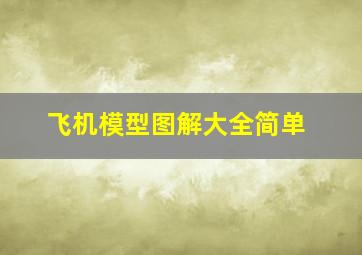 飞机模型图解大全简单